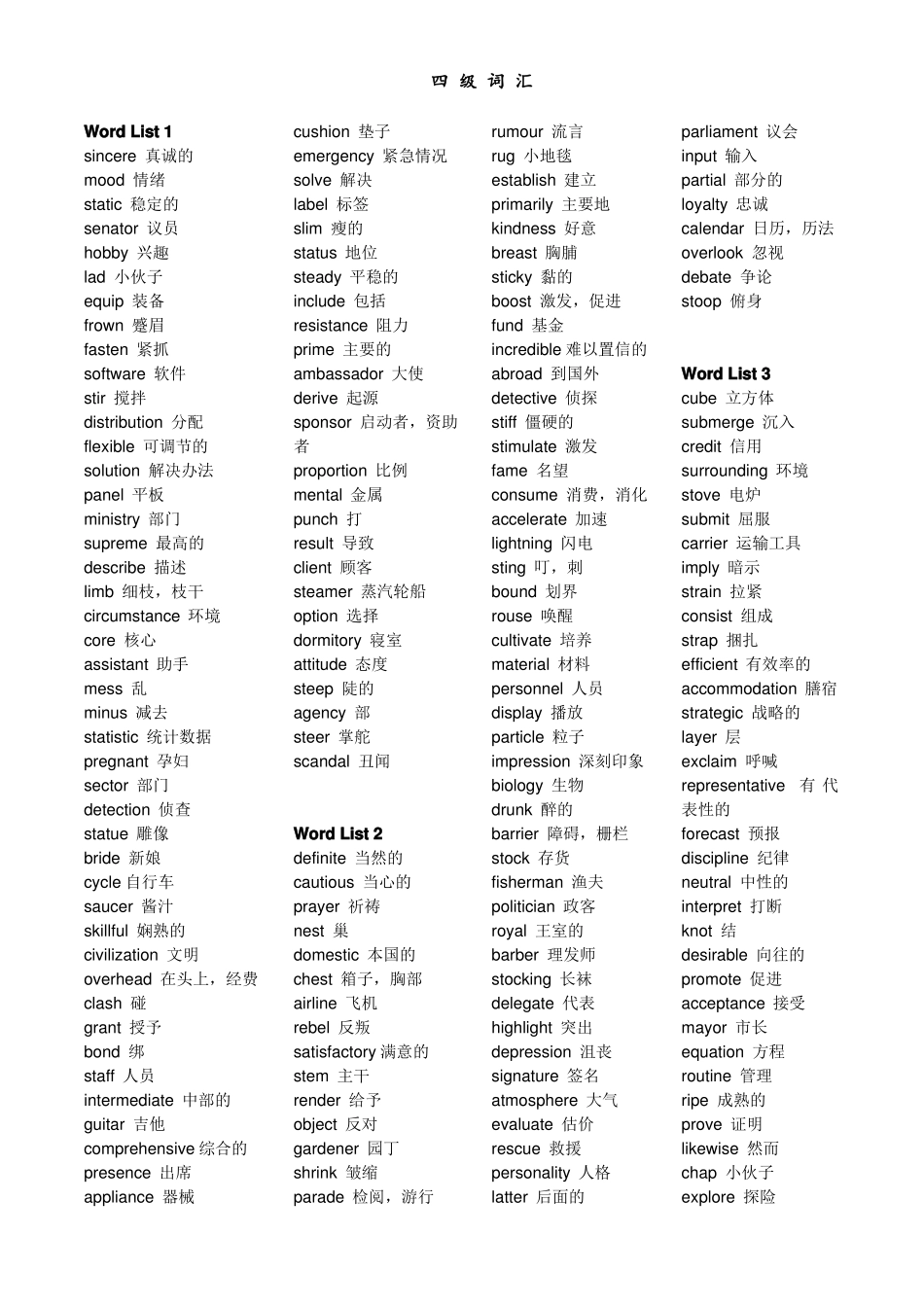 四 级 词 汇

Word List 1
sincere 真诚的
mood 情绪
static 稳定的
senator 议员
hobby 兴趣
lad 小伙子
equip 装备
frown 蹙眉
fasten 紧抓
software 软件
stir 搅拌
distribution 分配
flexible 可调节的
solution 解决办法
panel 平板
ministry 部门
supreme 最高的
describe 描述
limb 细枝，枝干
circumstance 环境
core 核心
assistant 助手
mess 乱
minus 减去
statistic 统计数据
pregnant 孕妇
sector 部门
detection 侦查
statue 雕像
bride 新娘
cycle 自行车
saucer 酱汁
skillful 娴熟的
civilization 文明
overhead 在头上，经费
clash 碰
grant 授予
bond 绑
staff 人员
intermediate 中部的
guitar 吉他
comprehensive 综合的
presence 出席
appliance 器械

cushion 垫子
emergency 紧急情况
solve 解决
label 标签
slim 瘦的
status 地位
steady 平稳的
include 包括
resistance 阻力
prime 主要的
ambassador 大使
derive 起源
sponsor 启动者，资助者
proportion 比例
mental 金属
punch 打
result 导致
client 顾客
steamer 蒸汽轮船
option 选择
dormitory 寝室
attitude 态度
steep 陡的
agency 部
steer 掌舵
scandal 丑闻

Word List 2
definite 当然的
cautious 当心的
prayer 祈祷
nest 巢
domestic 本国的
chest 箱子，胸部
airline 飞机
rebel 反叛
satisfactory 满意的
stem 主干
render 给予
object 反对
gardener 园丁
shrink 皱缩
parade 检阅，游行

rumour 流言
rug 小地毯
establish 建立
primarily 主要地
kindness 好意
breast 胸脯
sticky 黏的
boost 激发，促进
fund 基金
incredible 难以置信的
abroad 到国外
detective 侦探
stiff 僵硬的
stimulate 激发
fame 名望
consume 消费，消化
accelerate 加速
lightning 闪电
sting 叮，刺
bound 划界
rouse 唤醒
cultivate 培养
material 材料
personnel 人员
display 播放
particle 粒子
impression 深刻印象
biology 生物
drunk 醉的
barrier 障碍，栅栏
stock 存货
fisherman 渔夫
politician 政客
royal 王室的
barber 理发师
stocking 长袜
delegate 代表
highlight 突出
depression 沮丧
signature 签名
atmosphere 大气
evaluate 估价
rescue 救援
personality 人格
latter 后面的

parliament 议会
input 输入
partial 部分的
loyalty 忠诚
calendar 日历，历法
overlook 忽视
debate 争论
stoop 俯身

Word List 3
cube 立方体
submerge 沉入
credit 信用
surrounding 环境
stove 电炉
submit 屈服
carrier 运输工具
imply 暗示
strain 拉紧
consist 组成
strap 捆扎
efficient 有效率的
accommodation 膳宿
strategic 战略的
layer 层
exclaim 呼喊
representative 有代表性的
forecast 预报
discipline 纪律
neutral 中性的
interpret 打断
knot 结
desirable 向往的
promote 促进
acceptance 接受
mayor 市长
equation 方程
routine 管理
ripe 成熟的
prove 证明
likewise 然而
chap 小伙子
explore 探险